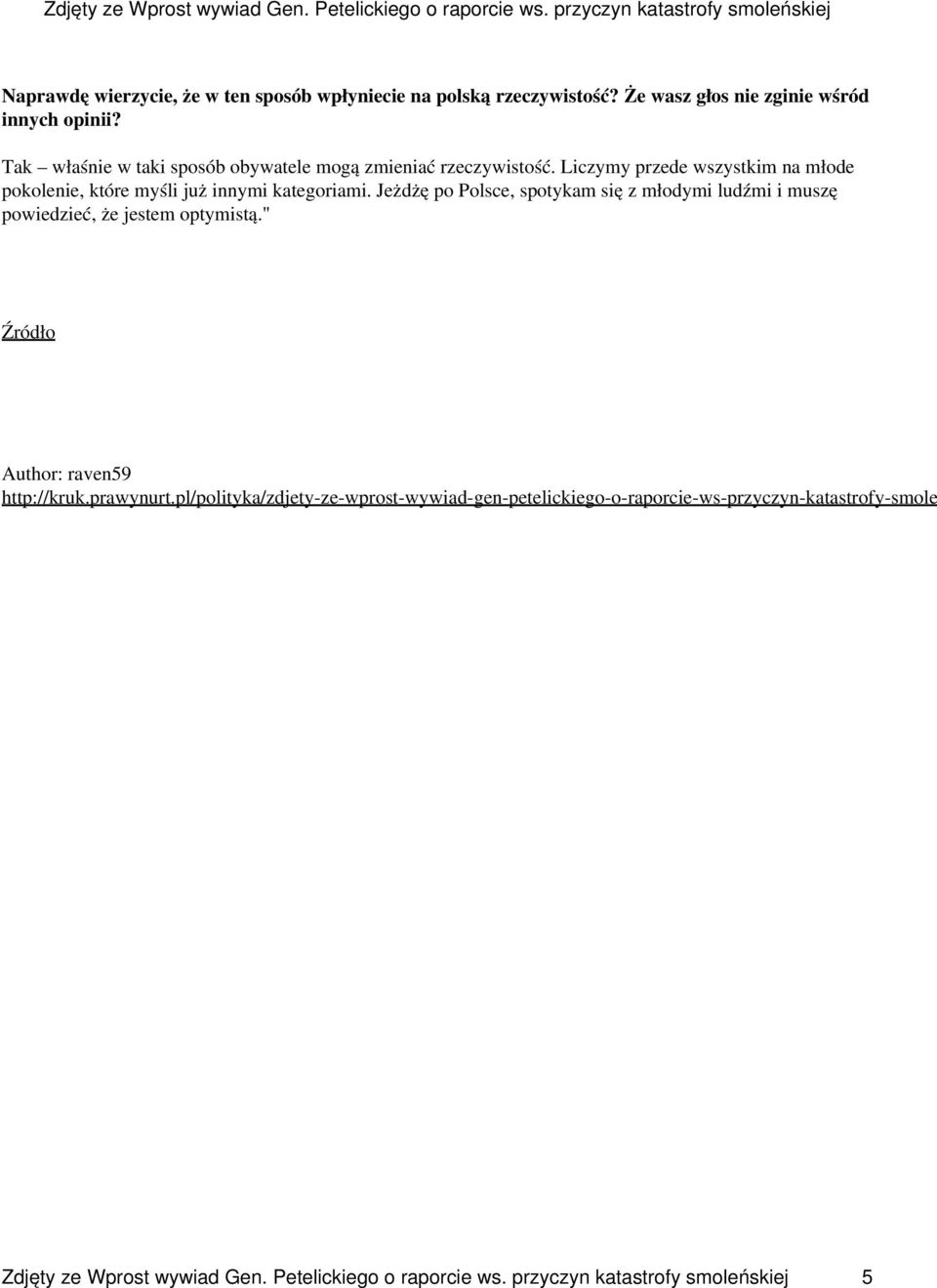 Zdjęty ze Wprost wywiad Gen. Petelickiego o raporcie ws. przyczyn katastrofy smoleńskiej

Naprawdę wierzycie, że w ten sposób wpłyniecie na polską rzeczywistość? Że wasz głos nie zginie wśród innych opinii?

Tak – właśnie w taki sposób obywatele mogą zmieniać rzeczywistość. Liczymy przede wszystkim na młode pokolenie, które myśli już innymi kategoriami. Jeżdżę po Polsce, spotykam się z młodymi ludźmi i muszę powiedzieć, że jestem optymistą."

Źródło

Author: raven59
http://kruk.prawynurt.pl/polityka/zdjety-ze-wprost-wywiad-gen-petelickiego-o-raporcie-ws-przyczyn-katastrofy-smole

Zdjęty ze Wprost wywiad Gen. Petelickiego o raporcie ws. przyczyn katastrofy smoleńskiej 5